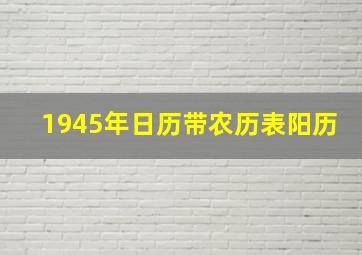 1945年日历带农历表阳历